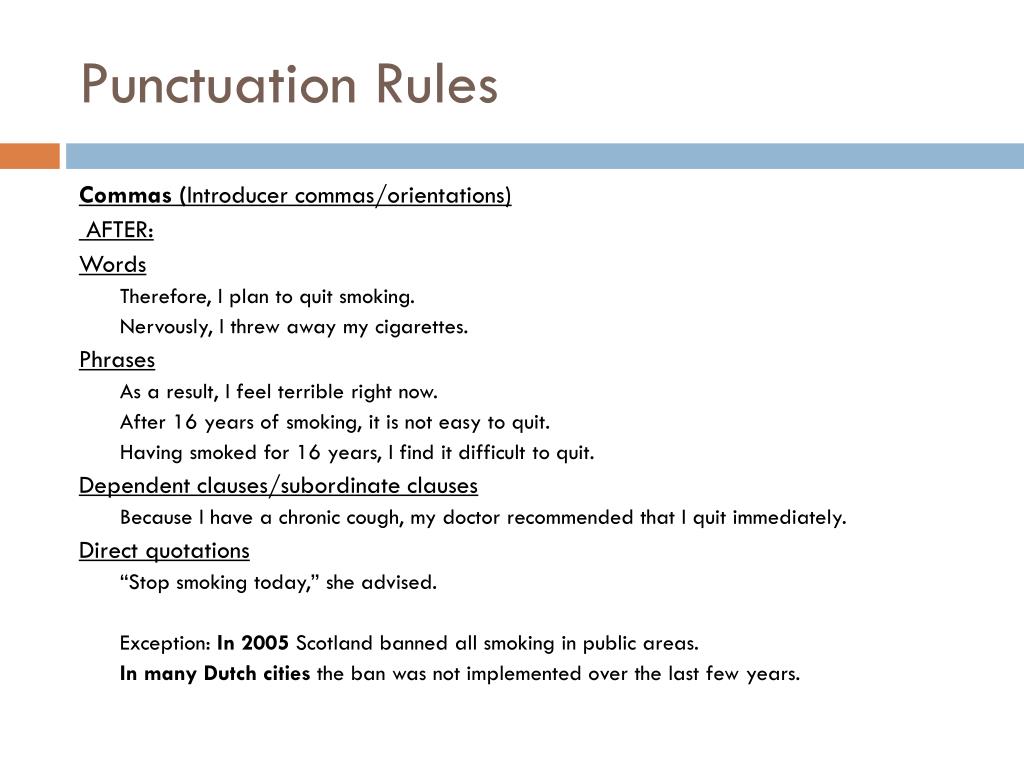 Punctuation Rules

Commas (Introducer commas/orientations)

AFTER:

Words

Therefore, I plan to quit smoking.

Nervously, I threw away my cigarettes.

Phrases

As a result, I feel terrible right now.

After 16 years of smoking, it is not easy to quit.

Having smoked for 16 years, I find it difficult to quit.

Dependent clauses/subordinate clauses

Because I have a chronic cough, my doctor recommended that I quit immediately.

Direct quotations

“Stop smoking today,” she advised.

Exception: In 2005 Scotland banned all smoking in public areas.

In many Dutch cities the ban was not implemented over the last few years.